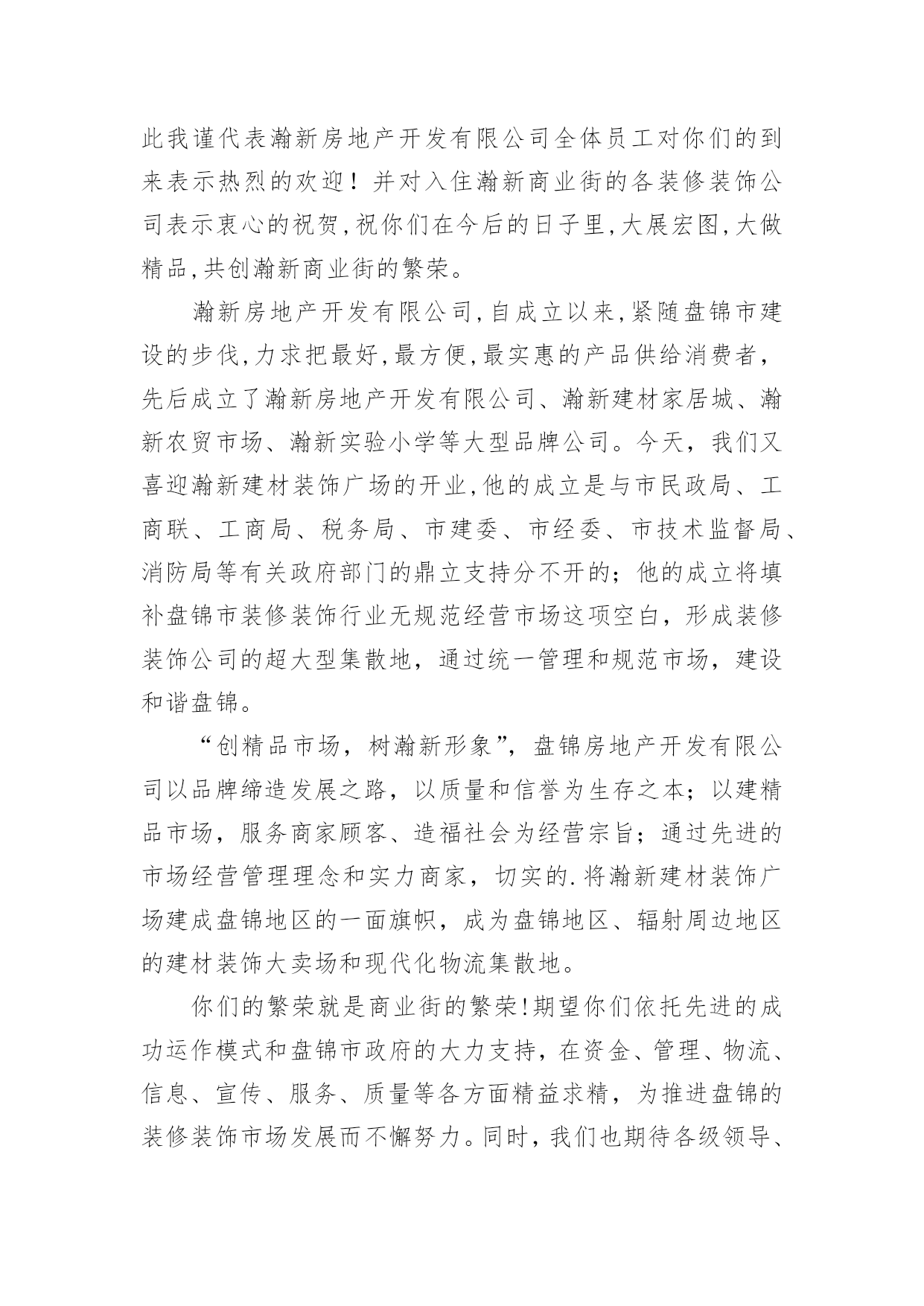 此我谨代表瀚新房地产开发有限公司全体员工对你们的到来表示热烈的欢迎！并对入住瀚新商业街的各装修装饰公司表示衷心的祝贺,祝你们在今后的日子里,大展宏图,大做精品,共创瀚新商业街的繁荣。

瀚新房地产开发有限公司,自成立以来,紧随盘锦市建设的步伐,力求把最好,最方便,最实惠的产品供给消费者，先后成立了瀚新房地产开发有限公司、瀚新建材家居城、瀚新农贸市场、瀚新实验小学等大型品牌公司。今天，我们又喜迎瀚新建材装饰广场的开业,他的成立是与市民政局、工商联、工商局、税务局、市建委、市经委、市技术监督局、消防局等有关政府部门的鼎立支持分不开的；他的成立将填补盘锦市装修装饰行业无规范经营市场这项空白，形成装修装饰公司的超大型集散地，通过统一管理和规范市场，建设和谐盘锦。

“创精品市场，树瀚新形象”，盘锦房地产开发有限公司以品牌缔造发展之路，以质量和信誉为生存之本；以建精品市场，服务商家顾客、造福社会为经营宗旨；通过先进的市场经营管理理念和实力商家，切实的.将瀚新建材装饰广场建成盘锦地区的一面旗帜，成为盘锦地区、辐射周边地区的建材装饰大卖场和现代化物流集散地。

你们的繁荣就是商业街的繁荣!期望你们依托先进的成功运作模式和盘锦市政府的大力支持，在资金、管理、物流、信息、宣传、服务、质量等各方面精益求精，为推进盘锦的装修装饰市场发展而不懈努力。同时，我们也期待各级领导、